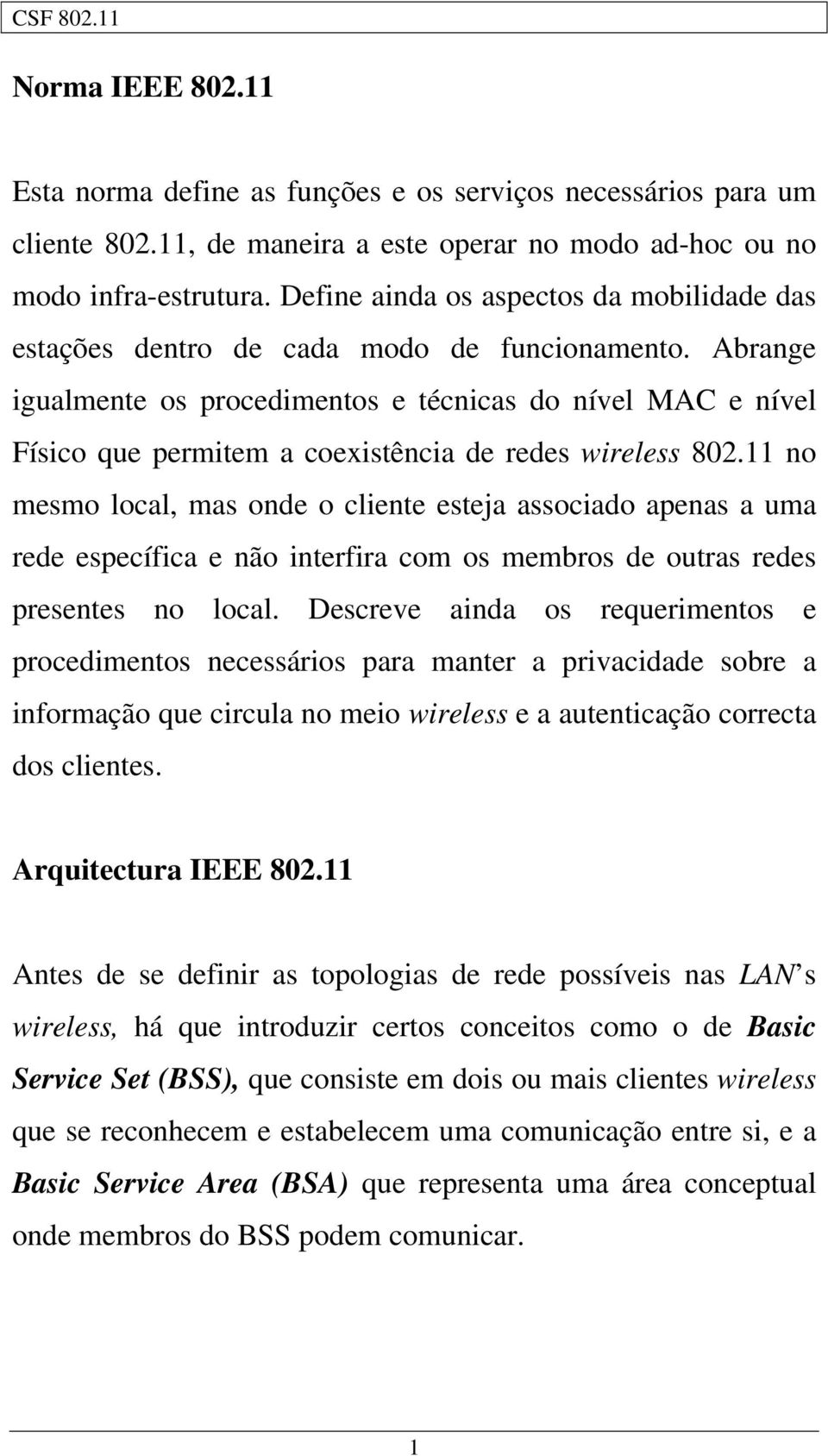 CSF 802.11

Norma IEEE 802.11

Esta norma define as funções e os serviços necessários para um cliente 802.11, de maneira a este operar no modo ad-hoc ou no modo infra-estrutura. Define ainda os aspectos da mobilidade das estações dentro de cada modo de funcionamento. Abrange igualmente os procedimentos e técnicas do nível MAC e nível Físico que permitem a coexistência de redes wireless 802.11 no mesmo local, mas onde o cliente esteja associado apenas a uma rede específica e não interfira com os membros de outras redes presentes no local. Descreve ainda os requerimentos e procedimentos necessários para manter a privacidade sobre a informação que circula no meio wireless e a autenticação correcta dos clientes.

Arquitectura IEEE 802.11

Antes de se definir as topologias de rede possíveis nas LAN's wireless, há que introduzir certos conceitos como o de Basic Service Set (BSS), que consiste em dois ou mais clientes wireless que se reconhecem e estabelecem uma comunicação entre si, e a Basic Service Area (BSA) que representa uma área conceptual onde membros do BSS podem comunicar.

1